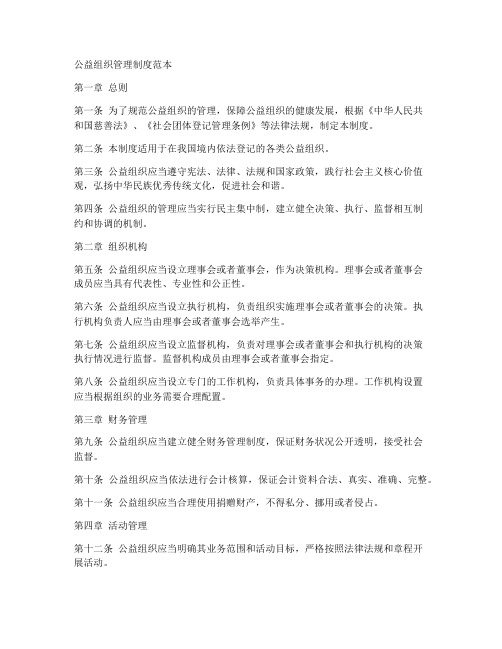 公益组织管理制度范本

第一章 总则

第一条 为了规范公益组织的管理，保障公益组织的健康发展，根据《中华人民共和国慈善法》、《社会团体登记管理条例》等法律法规，制定本制度。

第二条 本制度适用于在我国境内依法登记的各类公益组织。

第三条 公益组织应当遵守宪法、法律、法规和国家政策，践行社会主义核心价值观，弘扬中华民族优秀传统文化，促进社会和谐。

第四条 公益组织的管理应当实行民主集中制，建立健全决策、执行、监督相互制约和协调的机制。

第二章 组织机构

第五条 公益组织应当设立理事会或者董事会，作为决策机构。理事会或者董事会成员应当具有代表性、专业性和公正性。

第六条 公益组织应当设立执行机构，负责组织实施理事会或者董事会的决策。执行机构负责人应当由理事会或者董事会选举产生。

第七条 公益组织应当设立监督机构，负责对理事会或者董事会和执行机构的决策执行情况进行监督。监督机构成员由理事会或者董事会指定。

第八条 公益组织应当设立专门的工作机构，负责具体事务的办理。工作机构设置应当根据组织的业务需要合理配置。

第三章 财务管理

第九条 公益组织应当建立健全财务管理制度，保证财务状况公开透明，接受社会监督。

第十条 公益组织应当依法进行会计核算，保证会计资料合法、真实、准确、完整。

第十一条 公益组织应当合理使用捐赠财产，不得私分、挪用或者侵占。

第四章 活动管理

第十二条 公益组织应当明确其业务范围和活动目标，严格按照法律法规和章程开展活动。